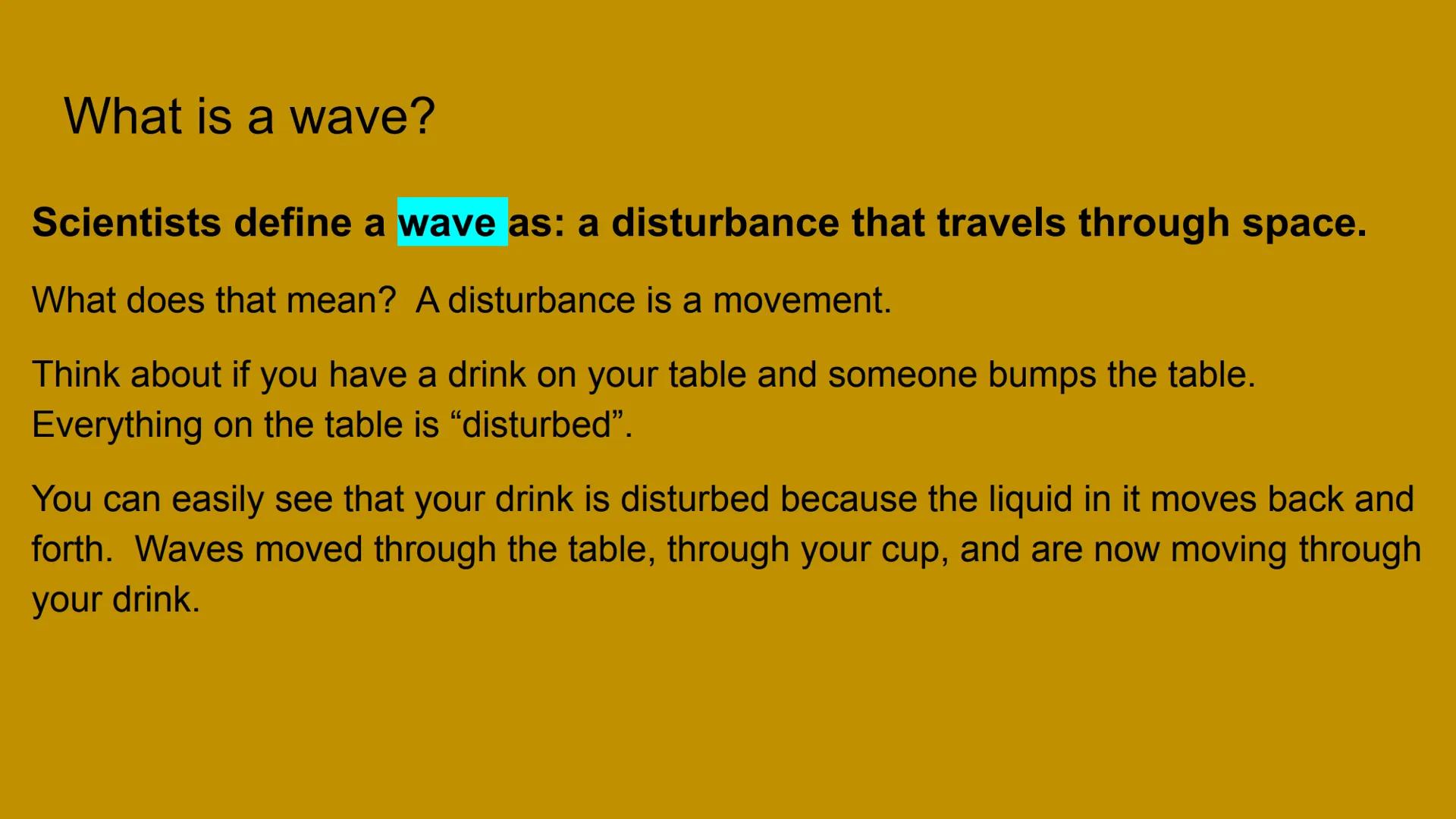 What is a wave?

Scientists define a wave as: a disturbance that travels through space.

What does that mean?  A disturbance is a movement.

Think about if you have a drink on your table and someone bumps the table. Everything on the table is “disturbed”.

You can easily see that your drink is disturbed because the liquid in it moves back and forth.  Waves moved through the table, through your cup, and are now moving through your drink.